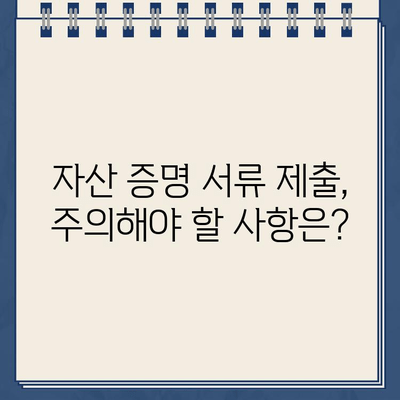 자산 증명 서류 제출, 주의해야 할 사항은?